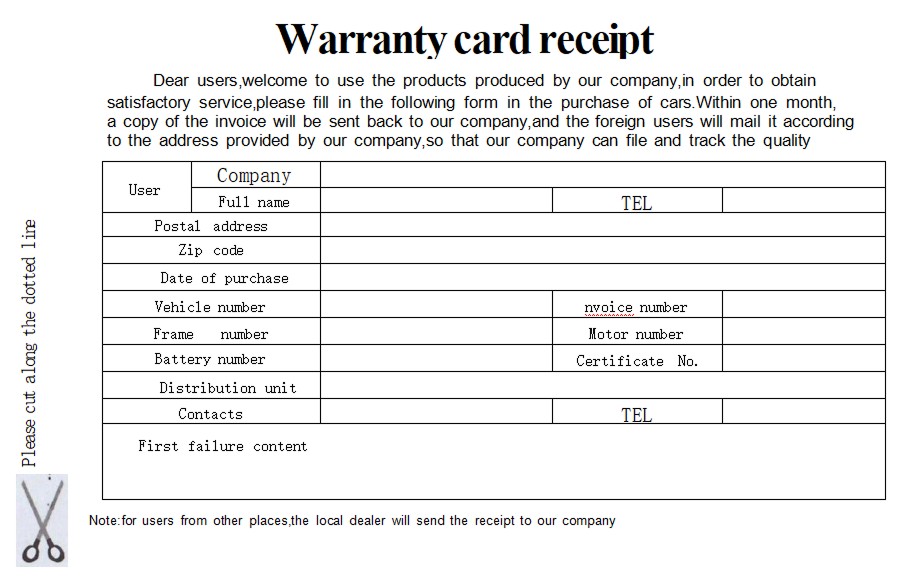 Warranty card receipt

Dear users,welcome to use the products produced by our company,in order to obtain satisfactory service,please fill in the following form in the purchase of cars.Within one month, a copy of the invoice will be sent back to our company,and the foreign users will mail it according to the address provided by our company,so that our company can file and track the quality

| User | Company | | | |
|---|---|---|---|---|
| | Full name | | TEL | |
| Postal address | | | | |
| Zip code | | | | |
| Date of purchase | | | | |
| Vehicle number | | | nvoice number | |
| Frame number | | | Motor number | |
| Battery number | | | Certificate No. | |
| Distribution unit | | | | |
| Contacts | | | TEL | |
| First failure content | | | | |

Please cut along the dotted line

Note:for users from other places,the local dealer will send the receipt to our company